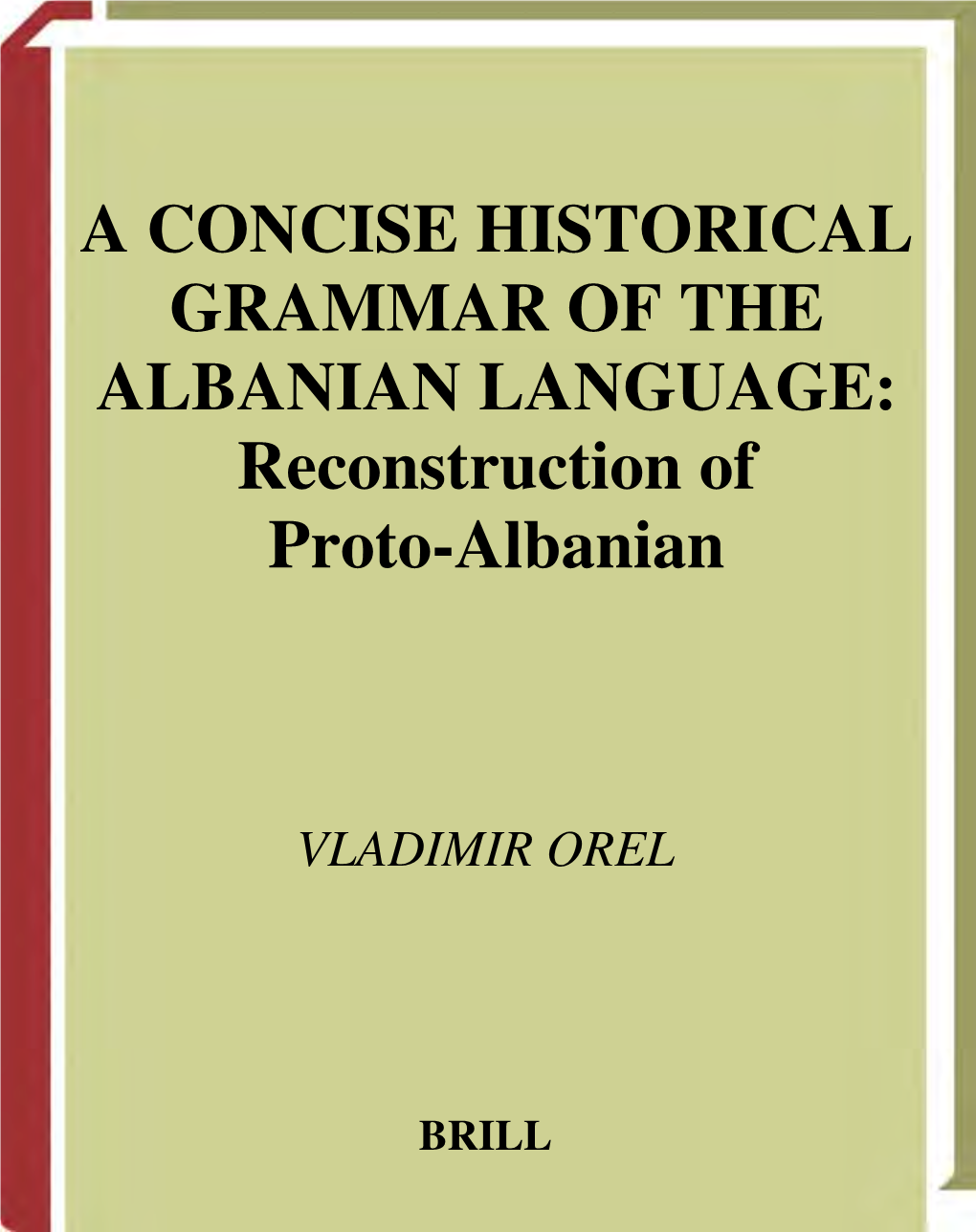 A CONCISE HISTORICAL GRAMMAR OF THE ALBANIAN LANGUAGE: Reconstruction of Proto-Albanian

VLADIMIR OREL

BRILL